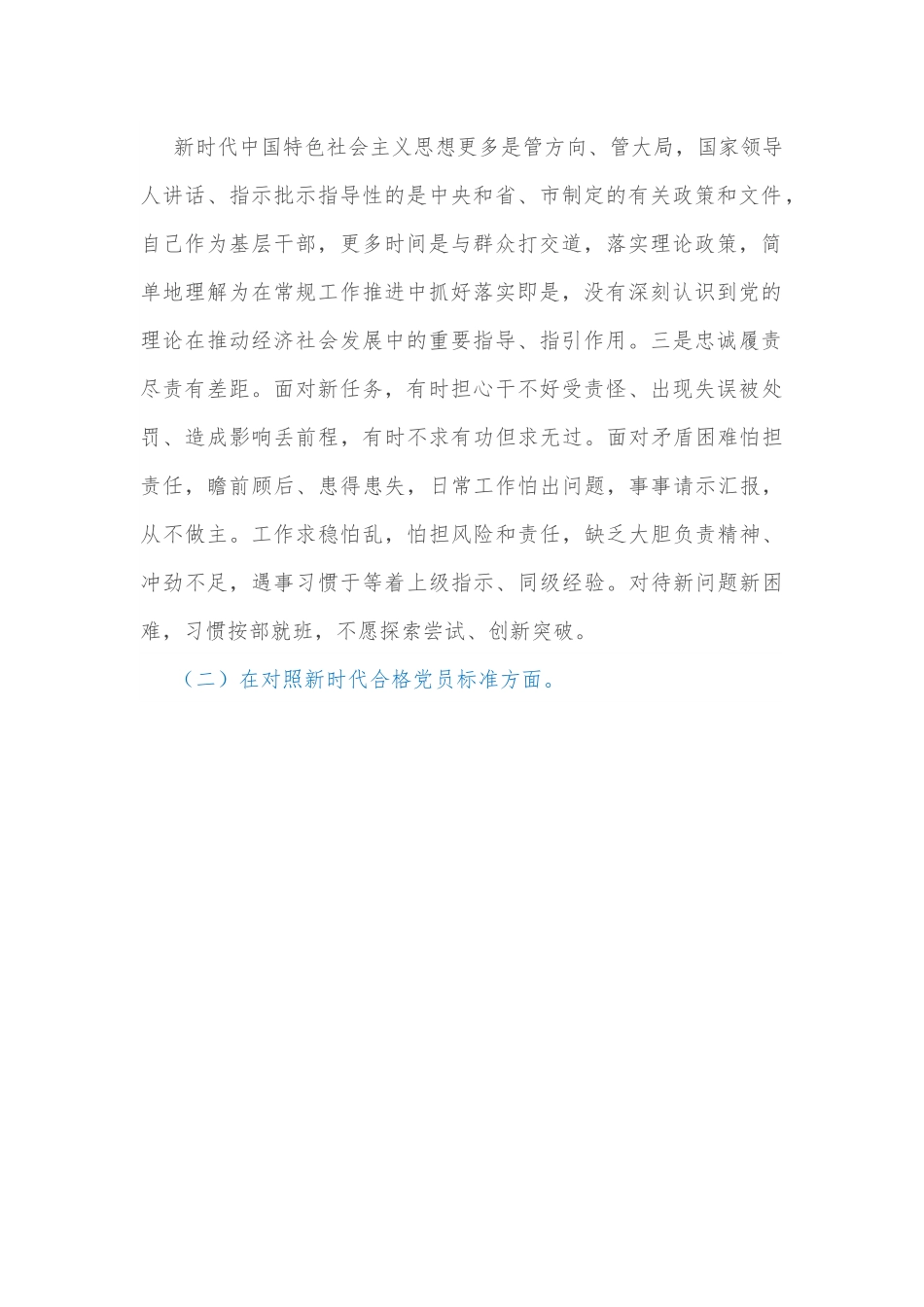 新时代中国特色社会主义思想更多是管方向、管大局，国家领导人讲话、指示批示指导性的是中央和省、市制定的有关政策和文件，自己作为基层干部，更多时间是与群众打交道，落实理论政策，简单地理解为在常规工作推进中抓好落实即是，没有深刻认识到党的理论在推动经济社会发展中的重要指导、指引作用。三是忠诚履责尽责有差距。面对新任务，有时担心干不好受责怪、出现失误被处罚、造成影响丢前程，有时不求有功但求无过。面对矛盾困难怕担责任，瞻前顾后、患得患失，日常工作怕出问题，事事请示汇报，从不做主。工作求稳怕乱，怕担风险和责任，缺乏大胆负责精神、冲劲不足，遇事习惯于等着上级指示、同级经验。对待新问题新困难，习惯按部就班，不愿探索尝试、创新突破。

（二）在对照新时代合格党员标准方面。